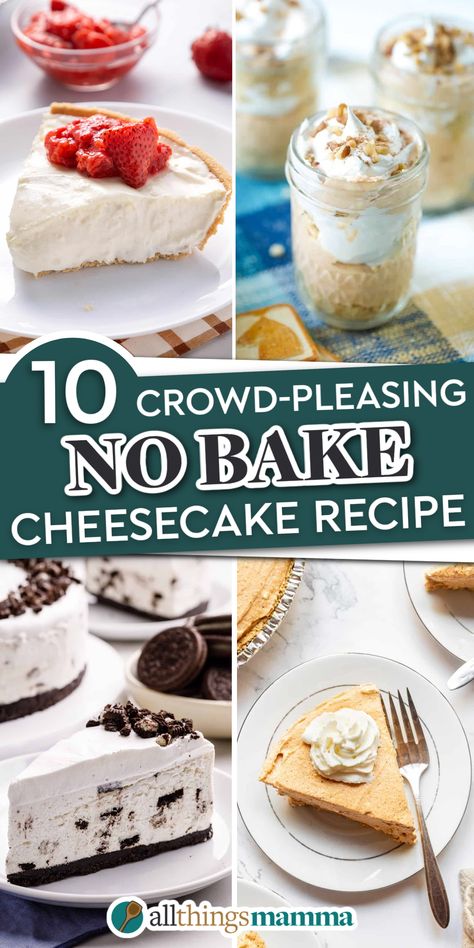 10 CROWD-PLEASING
NO BAKE
CHEESECAKE RECIPE

allthingsmamma